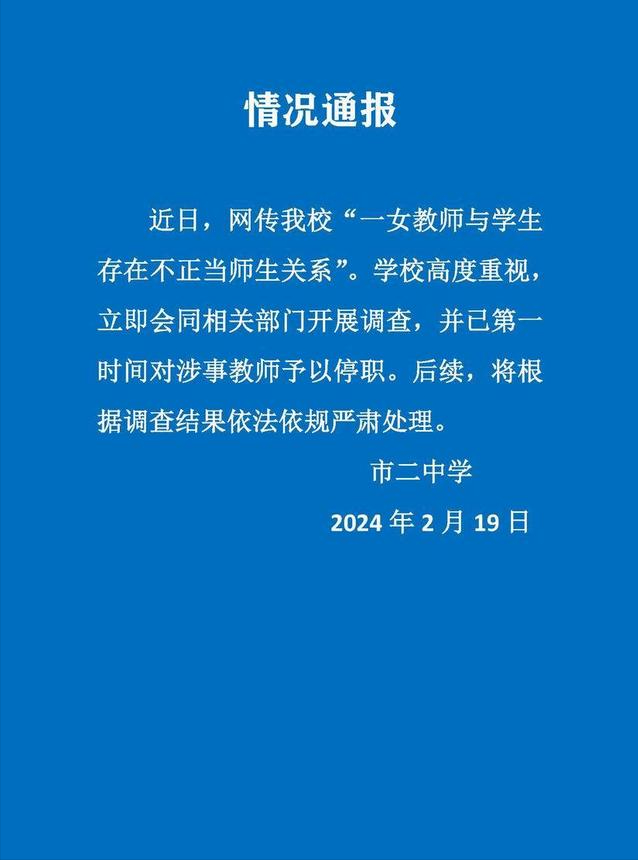 情况通报

近日，网传我校“一女教师与学生存在不正当师生关系”。学校高度重视，立即会同相关部门开展调查，并已第一时间对涉事教师予以停职。后续，将根据调查结果依法依规严肃处理。

市二中学

2024 年 2 月 19 日